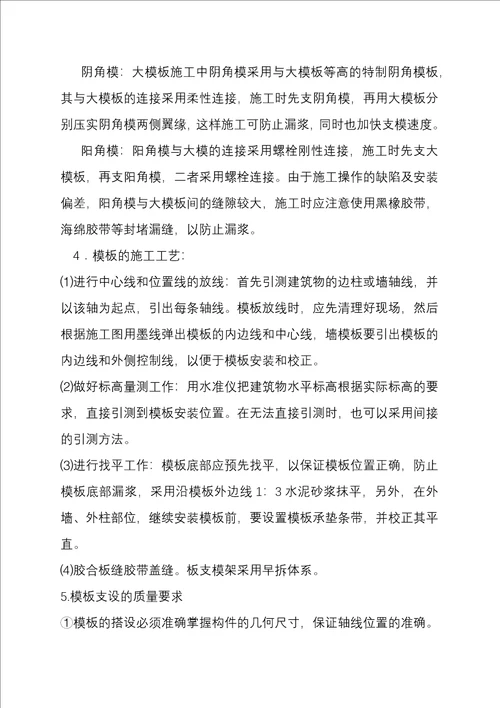 阴角模：大模板施工中阴角模采用与大模板等高的特制阴角模板，其与大模板的连接采用柔性连接，施工时先支阴角模，再用大模板分别压实阴角模两侧翼缘，这样施工可防止漏浆，同时也加快支模速度。

阳角模：阳角模与大模的连接采用螺栓刚性连接，施工时先支大模板，再支阳角模，二者采用螺栓连接。由于施工操作的缺陷及安装偏差，阳角模与大模板间的缝隙较大，施工时应注意使用黑橡胶带，海绵胶带等封堵漏缝，以防止漏浆。

4．模板的施工工艺：

(1)进行中心线和位置线的放线：首先引测建筑物的边柱或墙轴线，并以该轴为起点，引出每条轴线。模板放线时，应先清理好现场，然后根据施工图用墨线弹出模板的内边线和中心线，墙模板要引出模板的内边线和外侧控制线，以便于模板安装和校正。

(2)做好标高量测工作：用水准仪把建筑物水平标高根据实际标高的要求，直接引测到模板安装位置。在无法直接引测时，也可以采用间接的引测方法。

(3)进行找平工作：模板底部应预先找平，以保证模板位置正确，防止模板底部漏浆，采用沿模板外边线 1：3 水泥砂浆抹平，另外，在外墙、外柱部位，继续安装模板前，要设置模板承垫条带，并校正其平直。

(4)胶合板缝胶带盖缝。板支模架采用早拆体系。

5.模板支设的质量要求

①模板的搭设必须准确掌握构件的几何尺寸，保证轴线位置的准确。